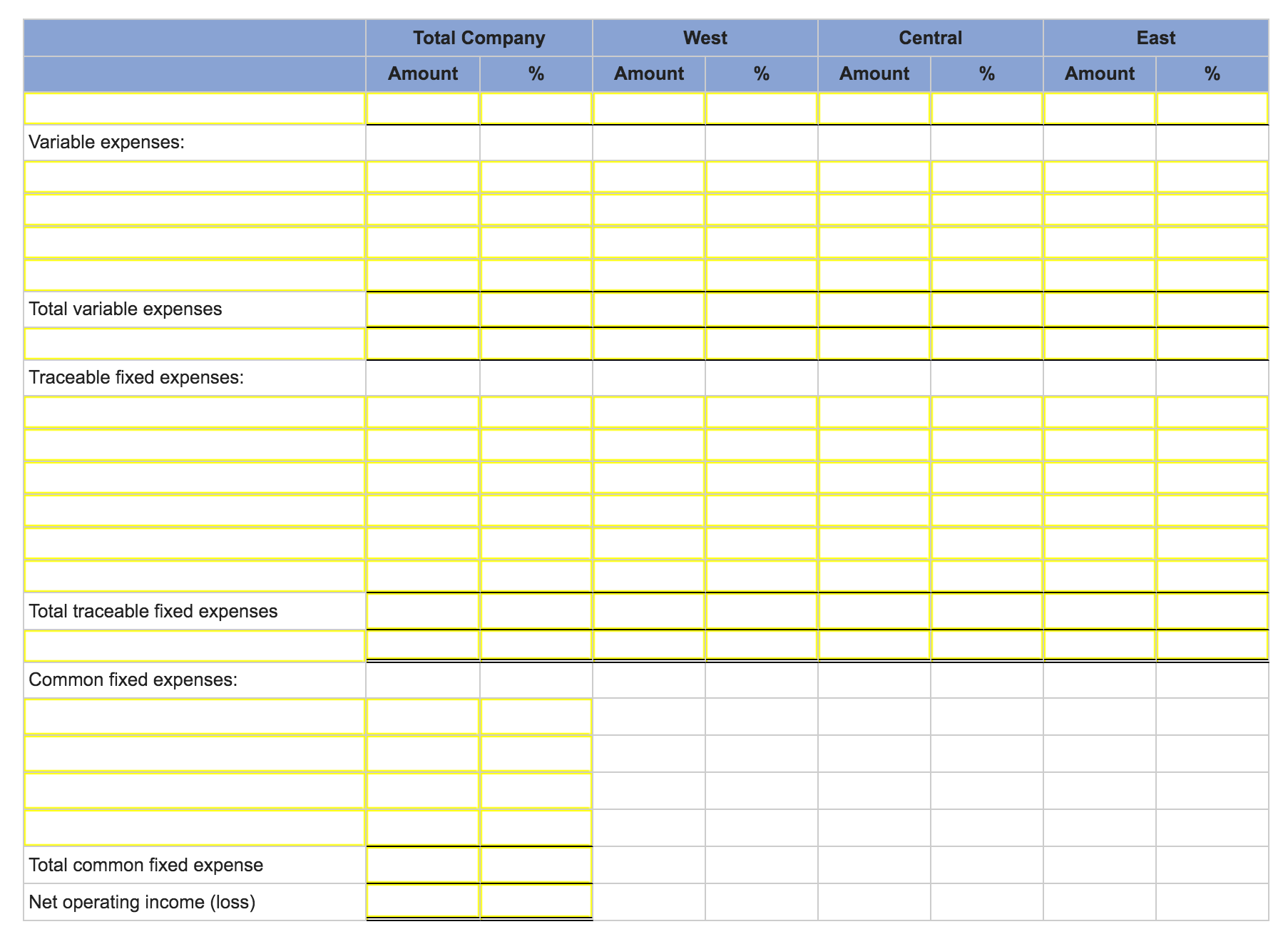 | | Total Company | | West | | Central | | East | |
|---|---|---|---|---|---|---|---|---|
| | Amount | % | Amount | % | Amount | % | Amount | % |
| | | | | | | | | |
| Variable expenses: | | | | | | | | |
| | | | | | | | | |
| | | | | | | | | |
| | | | | | | | | |
| | | | | | | | | |
| Total variable expenses | | | | | | | | |
| | | | | | | | | |
| Traceable fixed expenses: | | | | | | | | |
| | | | | | | | | |
| | | | | | | | | |
| | | | | | | | | |
| | | | | | | | | |
| | | | | | | | | |
| | | | | | | | | |
| Total traceable fixed expenses | | | | | | | | |
| | | | | | | | | |
| Common fixed expenses: | | | | | | | | |
| | | | | | | | | |
| | | | | | | | | |
| | | | | | | | | |
| | | | | | | | | |
| Total common fixed expense | | | | | | | | |
| Net operating income (loss) | | | | | | | | |